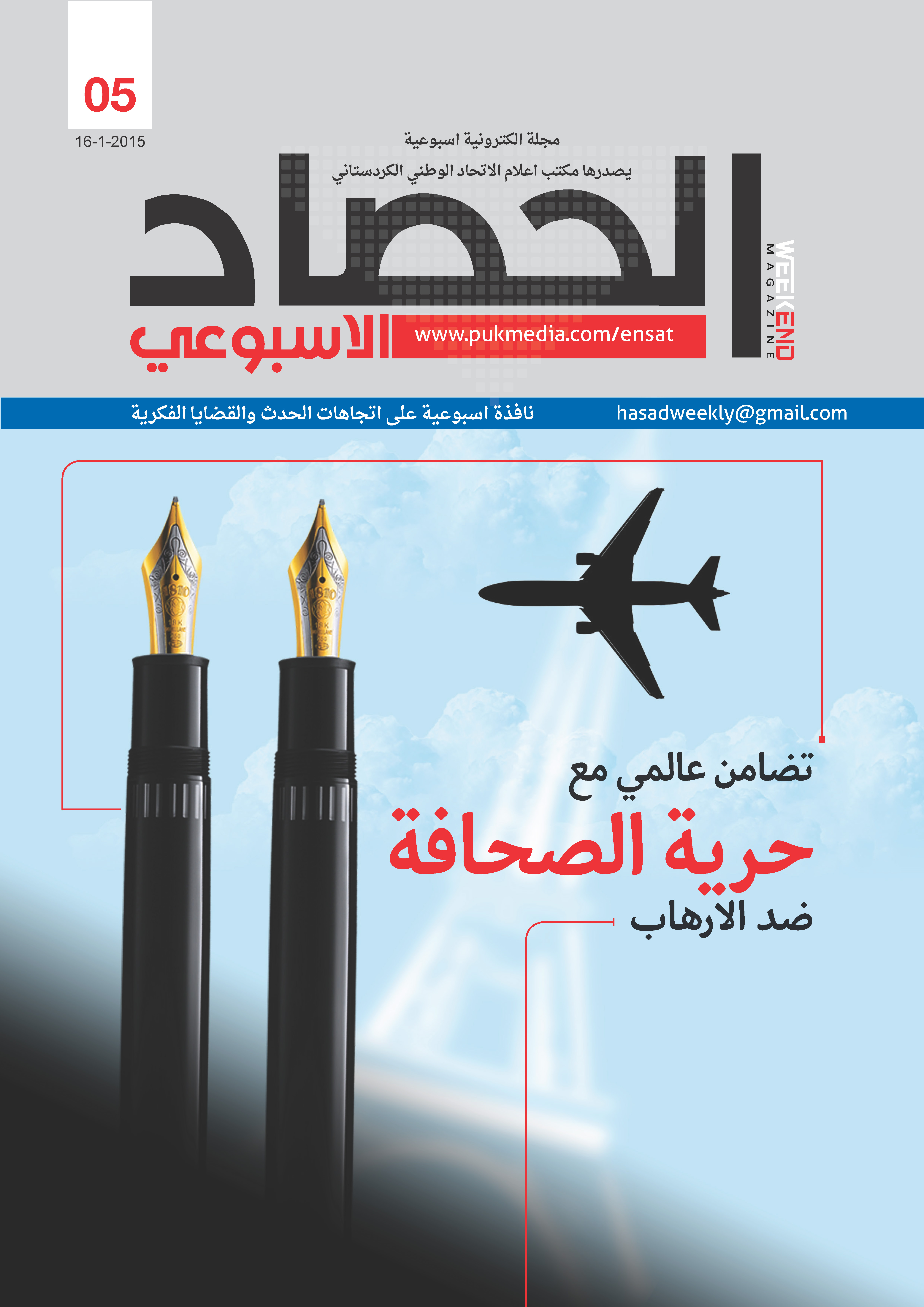 05
16-1-2015

مجلة الكترونية اسبوعية
يصدرها مكتب اعلام الاتحاد الوطني الكردستاني

الحصاد
WEEKEND
MAGAZINE
الاسبوعي
www.pukmedia.com/ensat

نافذة اسبوعية على اتجاهات الحدث والقضايا الفكرية
hasadweekly@gmail.com

تضامن عالمي مع
حرية الصحافة
ضد الارهاب